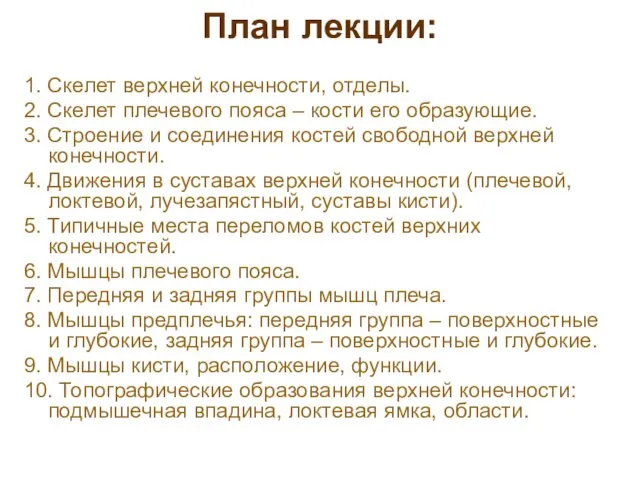 План лекции:

1. Скелет верхней конечности, отделы.
2. Скелет плечевого пояса – кости его образующие.
3. Строение и соединения костей свободной верхней конечности.
4. Движения в суставах верхней конечности (плечевой, локтевой, лучезапястный, суставы кисти).
5. Типичные места переломов костей верхних конечностей.
6. Мышцы плечевого пояса.
7. Передняя и задняя группы мышц плеча.
8. Мышцы предплечья: передняя группа – поверхностные и глубокие, задняя группа – поверхностные и глубокие.
9. Мышцы кисти, расположение, функции.
10. Топографические образования верхней конечности: подмышечная впадина, локтевая ямка, области.